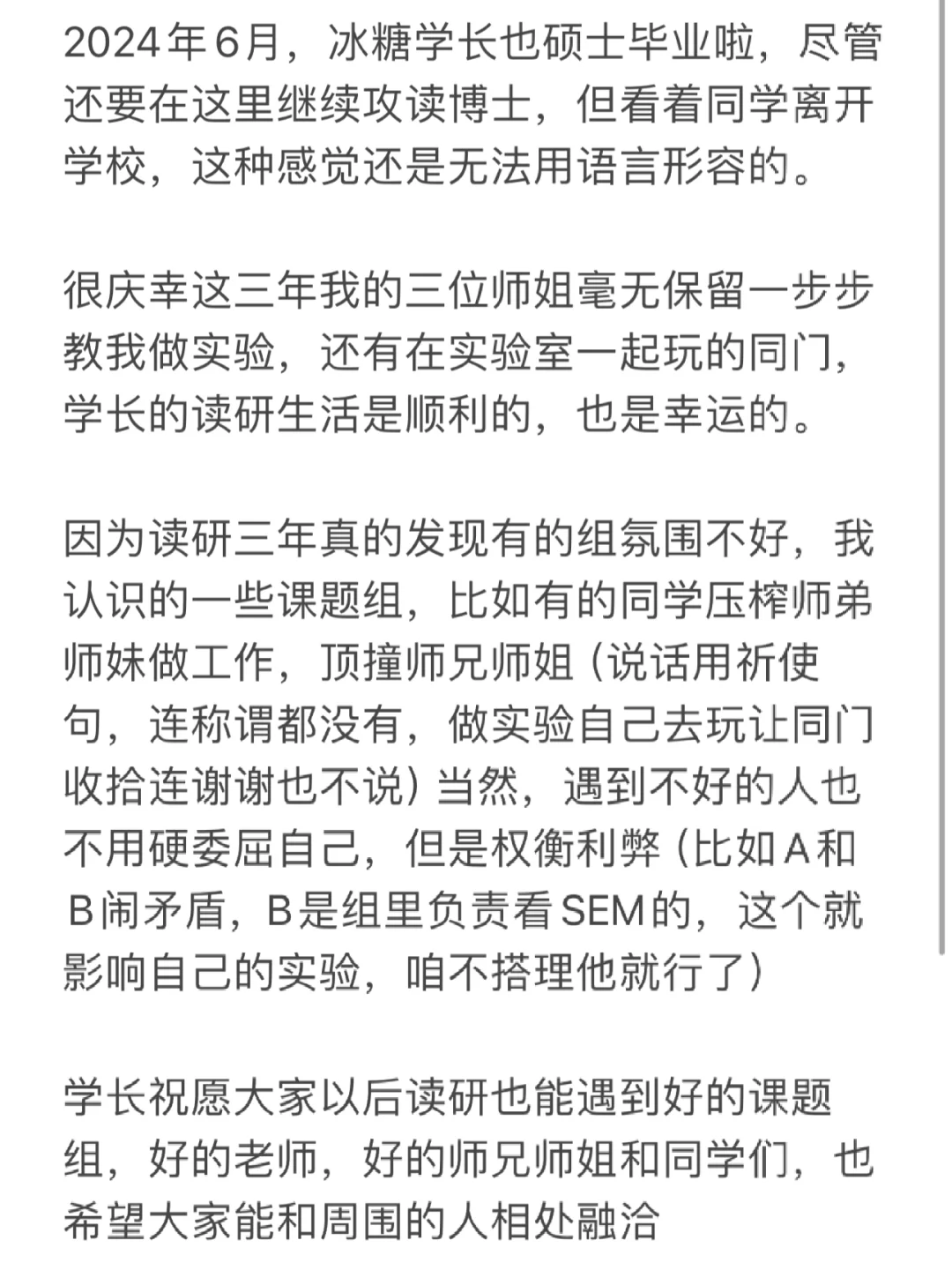 2024年6月，冰糖学长也硕士毕业啦，尽管还要在这里继续攻读博士，但看着同学离开学校，这种感觉还是无法用语言形容的。

很庆幸这三年我的三位师姐毫无保留一步步教我做实验，还有在实验室一起玩的同门，学长的读研生活是顺利的，也是幸运的。

因为读研三年真的发现有的组氛围不好，我认识的一些课题组，比如有的同学压榨师弟师妹做工作，顶撞师兄师姐（说话用祈使句，连称谓都没有，做实验自己去玩让同门收拾连谢谢也不说）当然，遇到不好的人也不用硬委屈自己，但是权衡利弊（比如A和B闹矛盾，B是组里负责看SEM的，这个就影响自己的实验，咱不搭理他就行了）

学长祝愿大家以后读研也能遇到好的课题组，好的老师，好的师兄师姐和同学们，也希望大家能和周围的人相处融洽